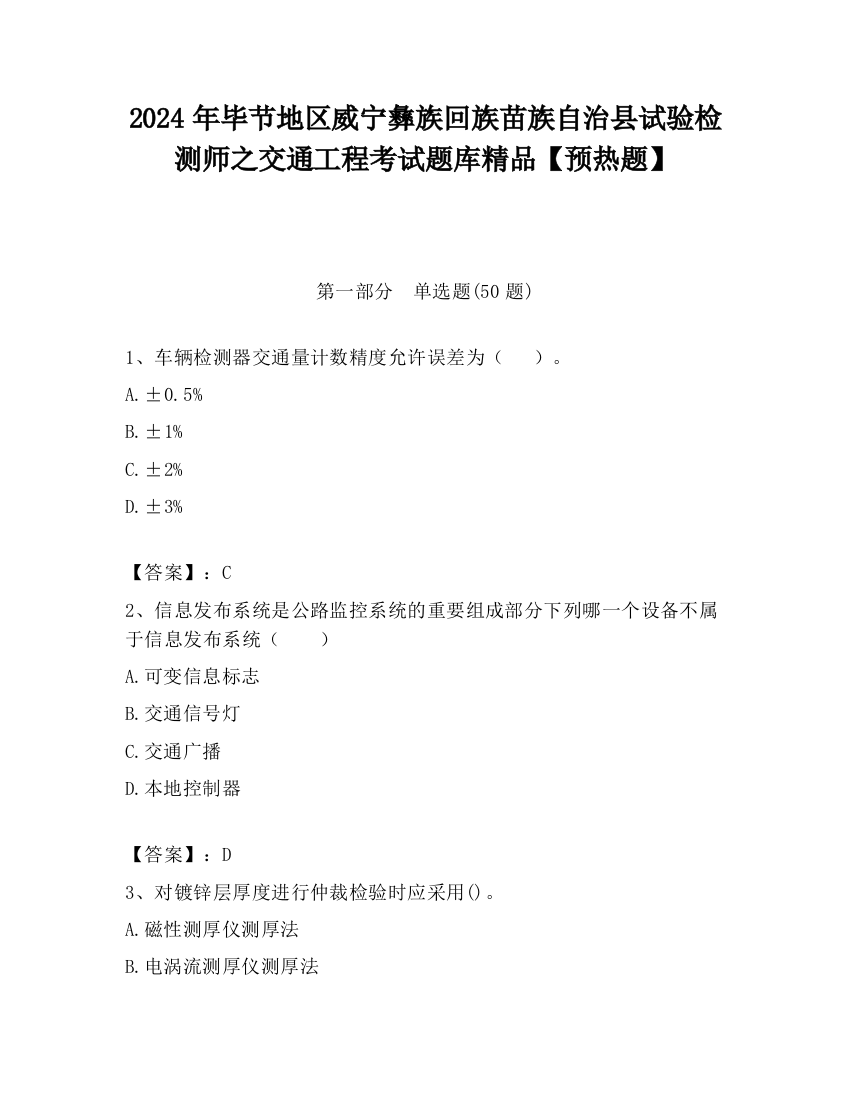 2024 年毕节地区威宁彝族回族苗族自治县试验检测师之交通工程考试题库精品【预热题】

第一部分　单选题(50 题)

1、车辆检测器交通量计数精度允许误差为（　　）。

A. ±0.5%

B. ±1%

C. ±2%

D. ±3%

【答案】：C

2、信息发布系统是公路监控系统的重要组成部分下列哪一个设备不属于信息发布系统（　　）

A. 可变信息标志

B. 交通信号灯

C. 交通广播

D. 本地控制器

【答案】：D

3、对镀锌层厚度进行仲裁检验时应采用()。

A. 磁性测厚仪测厚法

B. 电涡流测厚仪测厚法